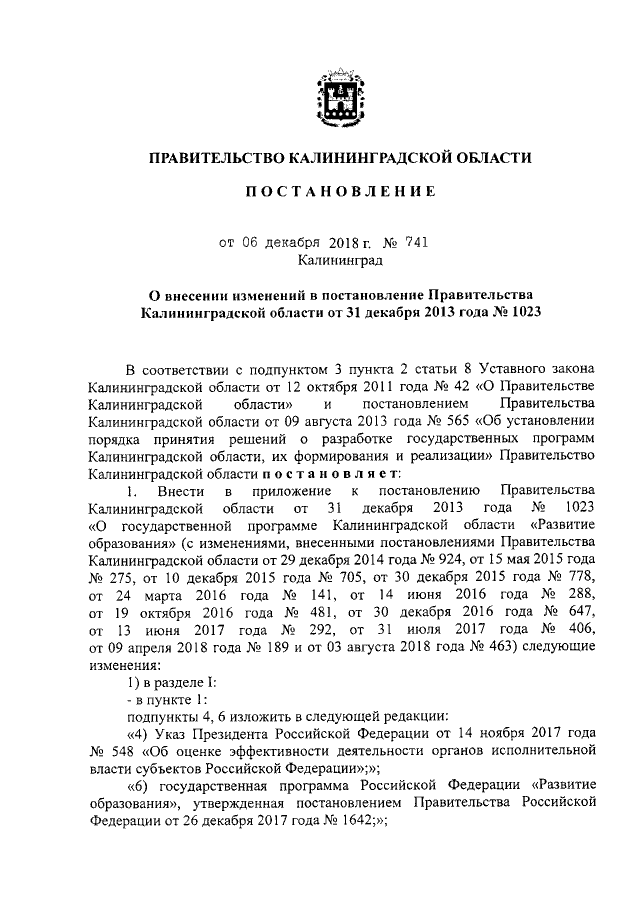 ПРАВИТЕЛЬСТВО КАЛИНИНГРАДСКОЙ ОБЛАСТИ

ПОСТАНОВЛЕНИЕ

от 06 декабря 2018 г. № 741
Калининград

О внесении изменений в постановление Правительства Калининградской области от 31 декабря 2013 года № 1023

В соответствии с подпунктом 3 пункта 2 статьи 8 Уставного закона Калининградской области от 12 октября 2011 года № 42 «О Правительстве Калининградской области» и постановлением Правительства Калининградской области от 09 августа 2013 года № 565 «Об установлении порядка принятия решений о разработке государственных программ Калининградской области, их формирования и реализации» Правительство Калининградской области постановляет:

1. Внести в приложение к постановлению Правительства Калининградской области от 31 декабря 2013 года № 1023 «О государственной программе Калининградской области «Развитие образования» (с изменениями, внесенными постановлениями Правительства Калининградской области от 29 декабря 2014 года № 924, от 15 мая 2015 года № 275, от 10 декабря 2015 года № 705, от 30 декабря 2015 года № 778, от 24 марта 2016 года № 141, от 14 июня 2016 года № 288, от 19 октября 2016 года № 481, от 30 декабря 2016 года № 647, от 13 июня 2017 года № 292, от 31 июля 2017 года № 406, от 09 апреля 2018 года № 189 и от 03 августа 2018 года № 463) следующие изменения:

1) в разделе I:

- в пункте 1:

подпункты 4, 6 изложить в следующей редакции:

«4) Указ Президента Российской Федерации от 14 ноября 2017 года № 548 «Об оценке эффективности деятельности органов исполнительной власти субъектов Российской Федерации»;»;

«6) государственная программа Российской Федерации «Развитие образования», утвержденная постановлением Правительства Российской Федерации от 26 декабря 2017 года № 1642;»;